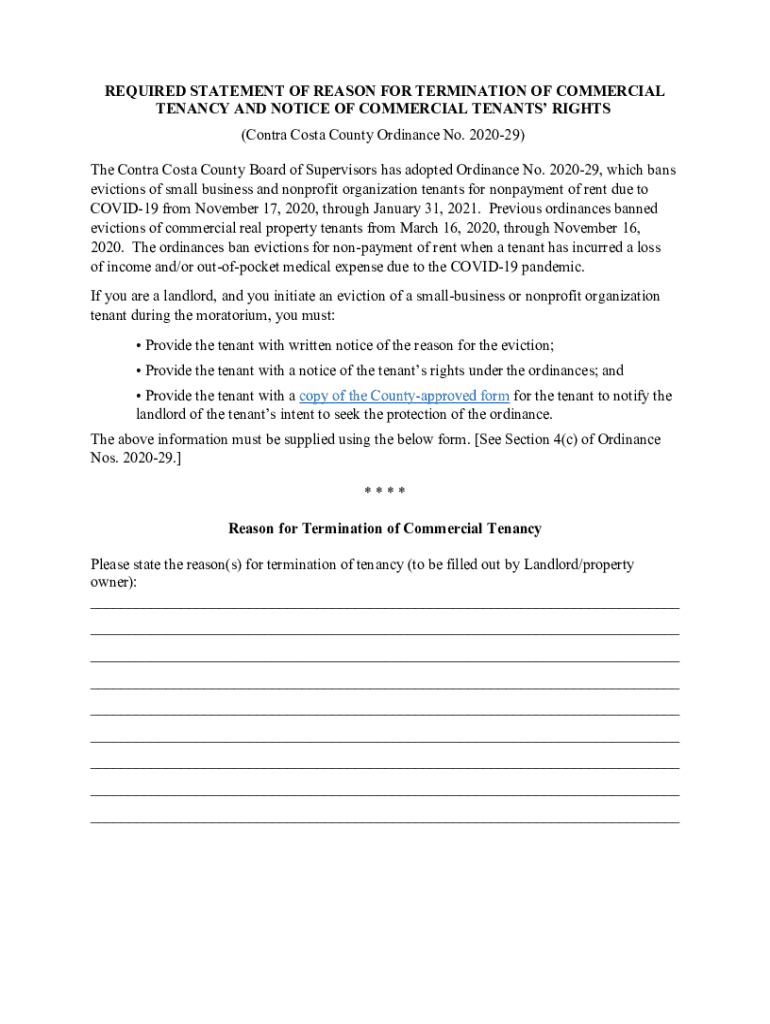 REQUIRED STATEMENT OF REASON FOR TERMINATION OF COMMERCIAL TENANCY AND NOTICE OF COMMERCIAL TENANTS' RIGHTS

(Contra Costa County Ordinance No. 2020-29)

The Contra Costa County Board of Supervisors has adopted Ordinance No. 2020-29, which bans evictions of small business and nonprofit organization tenants for nonpayment of rent due to COVID-19 from November 17, 2020, through January 31, 2021. Previous ordinances banned evictions of commercial real property tenants from March 16, 2020, through November 16, 2020. The ordinances ban evictions for non-payment of rent when a tenant has incurred a loss of income and/or out-of-pocket medical expense due to the COVID-19 pandemic.

If you are a landlord, and you initiate an eviction of a small-business or nonprofit organization tenant during the moratorium, you must:

• Provide the tenant with written notice of the reason for the eviction;

• Provide the tenant with a notice of the tenant's rights under the ordinances; and

• Provide the tenant with a copy of the County-approved form for the tenant to notify the landlord of the tenant's intent to seek the protection of the ordinance.

The above information must be supplied using the below form. [See Section 4(c) of Ordinance Nos. 2020-29.]

* * * *

Reason for Termination of Commercial Tenancy

Please state the reason(s) for termination of tenancy (to be filled out by Landlord/property owner):